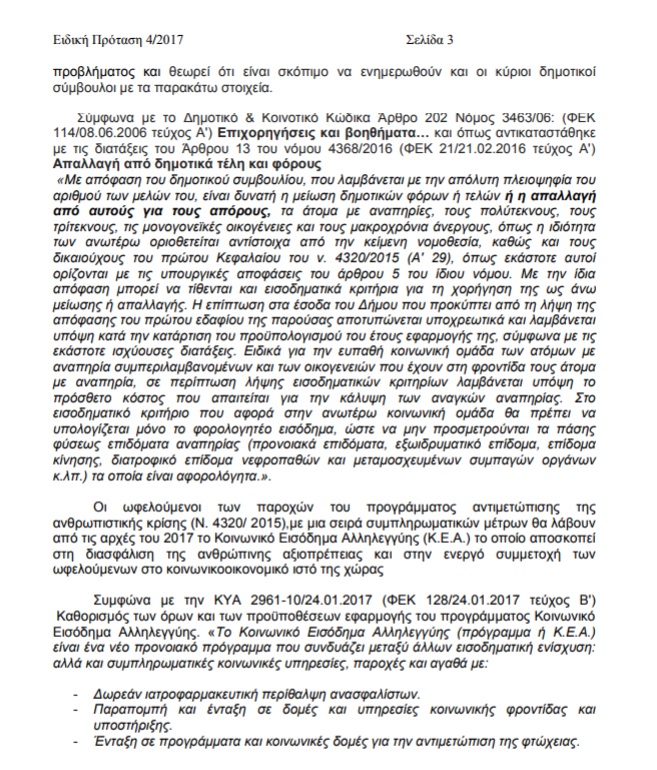 Ειδική Πρόταση 4/2017 Σελίδα 3

προβλήματος και θεωρεί ότι είναι σκόπιμο να ενημερωθούν και οι κύριοι δημοτικοί σύμβουλοι με τα παρακάτω στοιχεία.

Σύμφωνα με το Δημοτικό & Κοινοτικό Κώδικα Άρθρο 202 Νόμος 3463/06: (ΦΕΚ 114/08.06.2006 τεύχος Α') Επιχορηγήσεις και βοηθήματα... και όπως αντικαταστάθηκε με τις διατάξεις του Άρθρου 13 του νόμου 4368/2016 (ΦΕΚ 21/21.02.2016 τεύχος Α') Απαλλαγή από δημοτικά τέλη και φόρους
«Με απόφαση του δημοτικού συμβουλίου, που λαμβάνεται με την απόλυτη πλειοψηφία του αριθμού των μελών του, είναι δυνατή η μείωση δημοτικών φόρων ή τελών ή η απαλλαγή από αυτούς για τους απόρους, τα άτομα με αναπηρίες, τους πολύτεκνους, τους τρίτεκνους, τις μονογονεϊκές οικογένειες και τους μακροχρόνια άνεργους, όπως η ιδιότητα των ανωτέρω οριοθετείται αντίστοιχα από την κείμενη νομοθεσία, καθώς και τους δικαιούχους του πρώτου Κεφαλαίου του ν. 4320/2015 (Α' 29), όπως εκάστοτε αυτοί ορίζονται με τις υπουργικές αποφάσεις του άρθρου 5 του ίδιου νόμου. Με την ίδια απόφαση μπορεί να τίθενται και εισοδηματικά κριτήρια για τη χορήγηση της ως άνω μείωσης ή απαλλαγής. Η επίπτωση στα έσοδα του Δήμου που προκύπτει από τη λήψη της απόφασης του πρώτου εδαφίου της παρούσας αποτυπώνεται υποχρεωτικά και λαμβάνεται υπόψη κατά την κατάρτιση του προϋπολογισμού του έτους εφαρμογής της, σύμφωνα με τις εκάστοτε ισχύουσες διατάξεις. Ειδικά για την ευπαθή κοινωνική ομάδα των ατόμων με αναπηρία συμπεριλαμβανομένων και των οικογενειών που έχουν στη φροντίδα τους άτομα με αναπηρία, σε περίπτωση λήψης εισοδηματικών κριτηρίων λαμβάνεται υπόψη το πρόσθετο κόστος που απαιτείται για την κάλυψη των αναγκών αναπηρίας. Στο εισοδηματικό κριτήριο που αφορά στην ανωτέρω κοινωνική ομάδα θα πρέπει να υπολογίζεται μόνο το φορολογητέο εισόδημα, ώστε να μην προσμετρούνται τα πάσης φύσεως επιδόματα αναπηρίας (προνοιακά επιδόματα, εξωιδρυματικό επίδομα, επίδομα κίνησης, διατροφικό επίδομα νεφροπαθών και μεταμοσχευμένων συμπαγών οργάνων κ.λπ.) τα οποία είναι αφορολόγητα.».

Οι ωφελούμενοι των παροχών του προγράμματος αντιμετώπισης της ανθρωπιστικής κρίσης (Ν. 4320/ 2015),με μια σειρά συμπληρωματικών μέτρων θα λάβουν από τις αρχές του 2017 το Κοινωνικό Εισόδημα Αλληλεγγύης (Κ.Ε.Α.) το οποίο αποσκοπεί στη διασφάλιση της ανθρώπινης αξιοπρέπειας και στην ενεργό συμμετοχή των ωφελούμενων στο κοινωνικοοικονομικό ιστό της χώρας

Συμφώνα με την ΚΥΑ 2961-10/24.01.2017 (ΦΕΚ 128/24.01.2017 τεύχος Β') Καθορισμός των όρων και των προϋποθέσεων εφαρμογής του προγράμματος Κοινωνικό Εισόδημα Αλληλεγγύης. «Το Κοινωνικό Εισόδημα Αλληλεγγύης (πρόγραμμα ή Κ.Ε.Α.) είναι ένα νέο προνοιακό πρόγραμμα που συνδυάζει μεταξύ άλλων εισοδηματική ενίσχυση: αλλά και συμπληρωματικές κοινωνικές υπηρεσίες, παροχές και αγαθά με:

- Δωρεάν ιατροφαρμακευτική περίθαλψη ανασφαλίστων.
- Παραπομπή και ένταξη σε δομές και υπηρεσίες κοινωνικής φροντίδας και υποστήριξης.
- Ένταξη σε προγράμματα και κοινωνικές δομές για την αντιμετώπιση της φτώχειας.